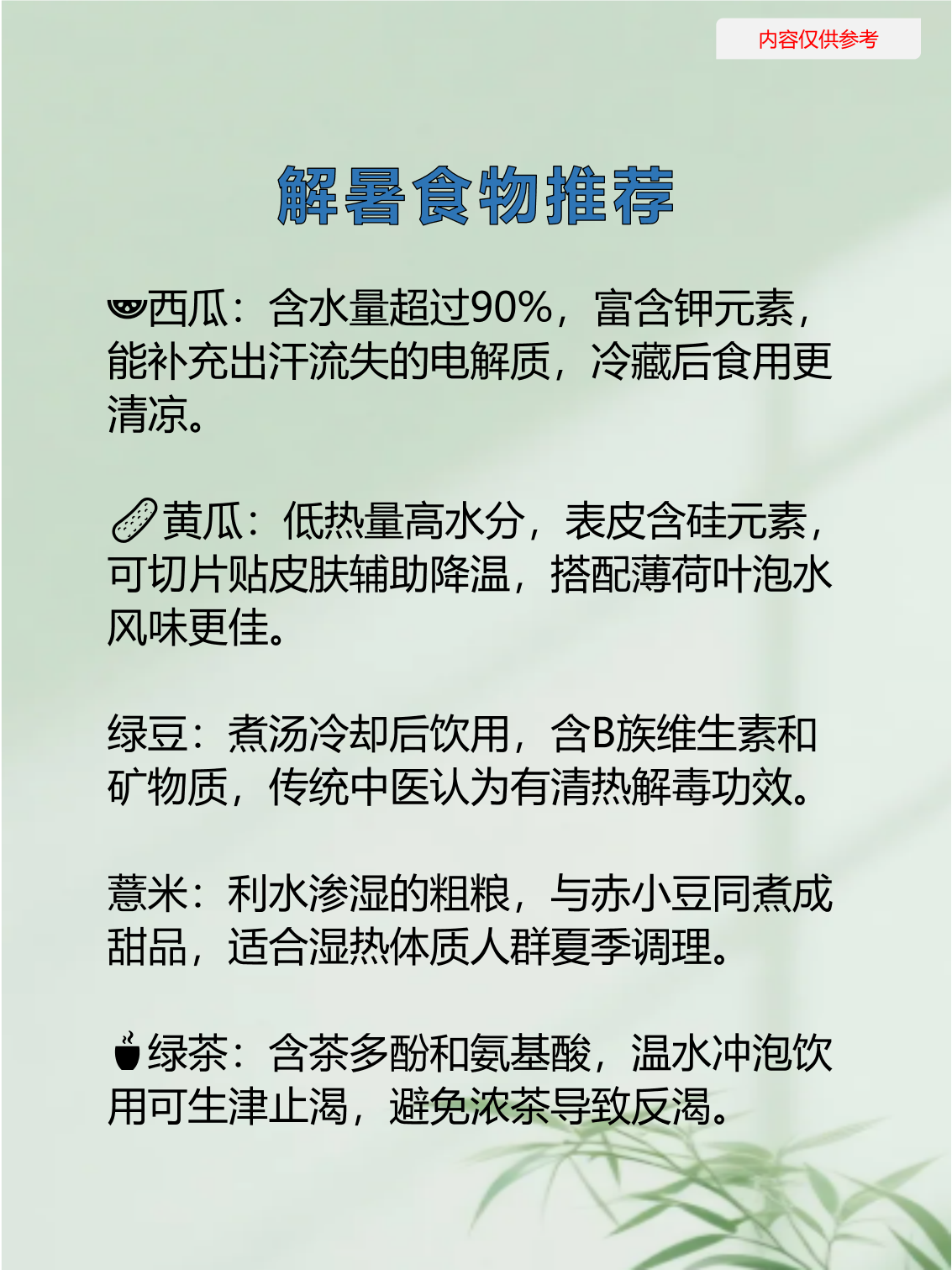 内容仅供参考

解暑食物推荐

西瓜：含水量超过90%，富含钾元素，能补充出汗流失的电解质，冷藏后食用更清凉。

黄瓜：低热量高水分，表皮含硅元素，可切片贴皮肤辅助降温，搭配薄荷叶泡水风味更佳。

绿豆：煮汤冷却后饮用，含B族维生素和矿物质，传统中医认为有清热解毒功效。

薏米：利水渗湿的粗粮，与赤小豆同煮成甜品，适合湿热体质人群夏季调理。

绿茶：含茶多酚和氨基酸，温水冲泡饮用可生津止渴，避免浓茶导致反渴。